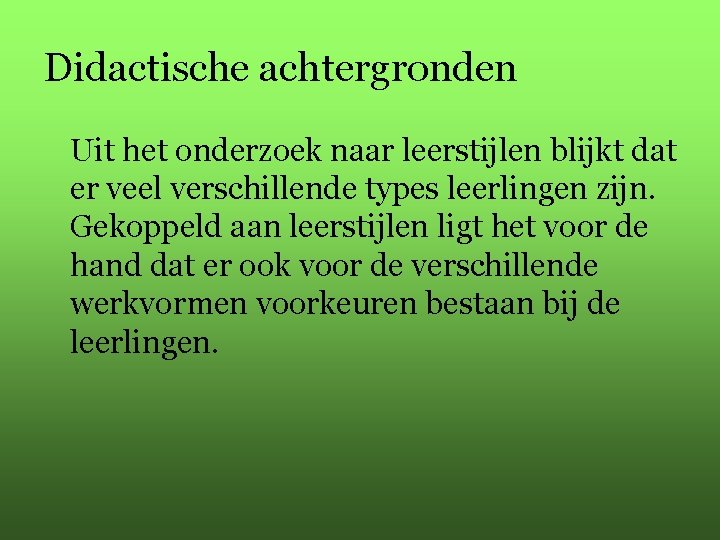 Didactische achtergronden

Uit het onderzoek naar leerstijlen blijkt dat er veel verschillende types leerlingen zijn. Gekoppeld aan leerstijlen ligt het voor de hand dat er ook voor de verschillende werkvormen voorkeuren bestaan bij de leerlingen.